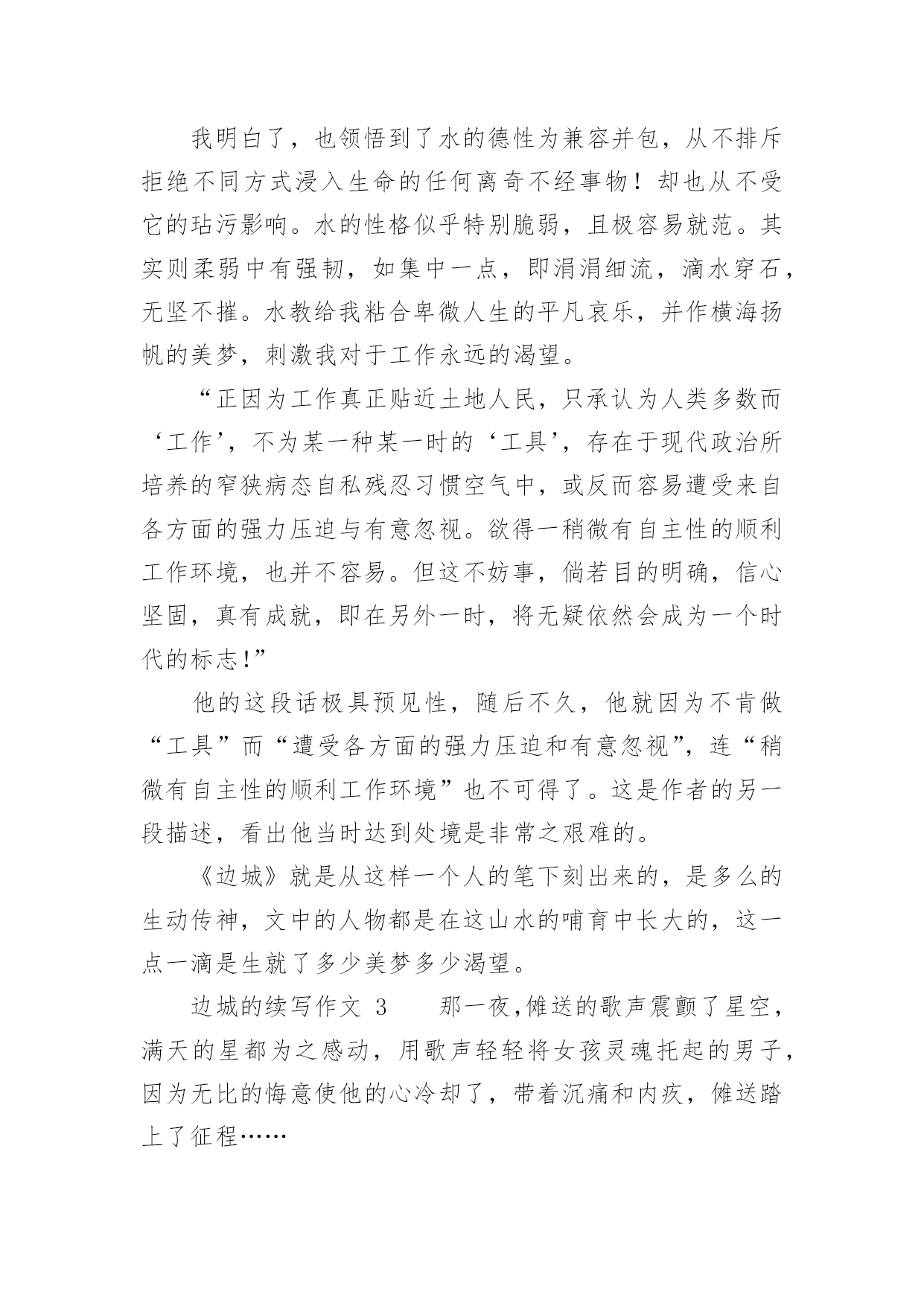 我明白了，也领悟到了水的德性为兼容并包，从不排斥拒绝不同方式浸入生命的任何离奇不经事物！却也从不受它的玷污影响。水的性格似乎特别脆弱，且极容易就范。其实则柔弱中有强韧，如集中一点，即涓涓细流，滴水穿石，无坚不摧。水教给我粘合卑微人生的平凡哀乐，并作横海扬帆的美梦，刺激我对于工作永远的渴望。

“正因为工作真正贴近土地人民，只承认为人类多数而‘工作’，不为某一种某一时的‘工具’，存在于现代政治所培养的窄狭病态自私残忍习惯空气中，或反而容易遭受来自各方面的强力压迫与有意忽视。欲得一稍微有自主性的顺利工作环境，也并不容易。但这不妨事，倘若目的明确，信心坚固，真有成就，即在另外一时，将无疑依然会成为一个时代的标志!”

他的这段话极具预见性，随后不久，他就因为不肯做“工具”而“遭受各方面的强力压迫和有意忽视”，连“稍微有自主性的顺利工作环境”也不可得了。这是作者的另一段描述，看出他当时达到处境是非常之艰难的。

《边城》就是从这样一个人的笔下刻出来的，是多么的生动传神，文中的人物都是在这山水的哺育中长大的，这一点一滴是生就了多少美梦多少渴望。

边城的续写作文 3　　那一夜,傩送的歌声震颤了星空，满天的星都为之感动，用歌声轻轻将女孩灵魂托起的男子，因为无比的悔意使他的心冷却了，带着沉痛和内疚，傩送踏上了征程……